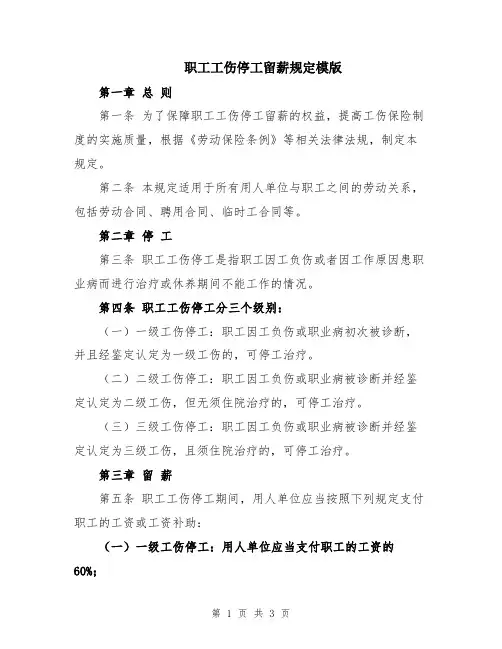 职工工伤停工留薪规定模版

第一章 总 则

第一条 为了保障职工工伤停工留薪的权益，提高工伤保险制度的实施质量，根据《劳动保险条例》等相关法律法规，制定本规定。

第二条 本规定适用于所有用人单位与职工之间的劳动关系，包括劳动合同、聘用合同、临时工合同等。

第二章 停 工

第三条 职工工伤停工是指职工因工负伤或者因工作原因患职业病而进行治疗或休养期间不能工作的情况。

第四条 职工工伤停工分三个级别：

（一）一级工伤停工：职工因工负伤或职业病初次被诊断，并且经鉴定认定为一级工伤的，可停工治疗。

（二）二级工伤停工：职工因工负伤或职业病被诊断并经鉴定认定为二级工伤，但无须住院治疗的，可停工治疗。

（三）三级工伤停工：职工因工负伤或职业病被诊断并经鉴定认定为三级工伤，且须住院治疗的，可停工治疗。

第三章 留 薪

第五条 职工工伤停工期间，用人单位应当按照下列规定支付职工的工资或工资补助：

（一）一级工伤停工：用人单位应当支付职工的工资的60%；

第 1 页 共 3 页